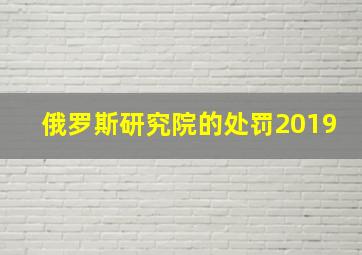 俄罗斯研究院的处罚2019